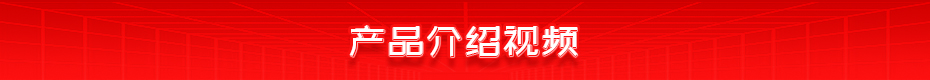 产品介绍视频